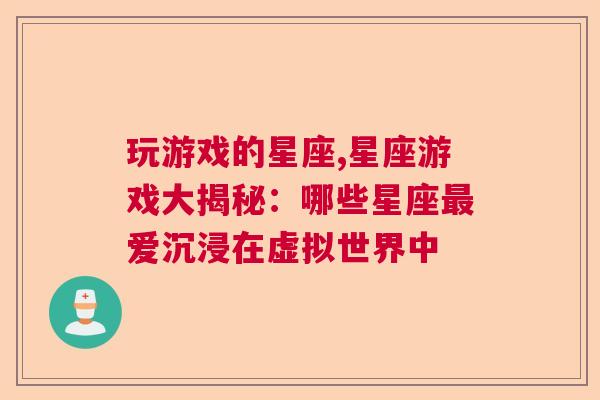 玩游戏的星座,星座游戏大揭秘：哪些星座最爱沉浸在虚拟世界中